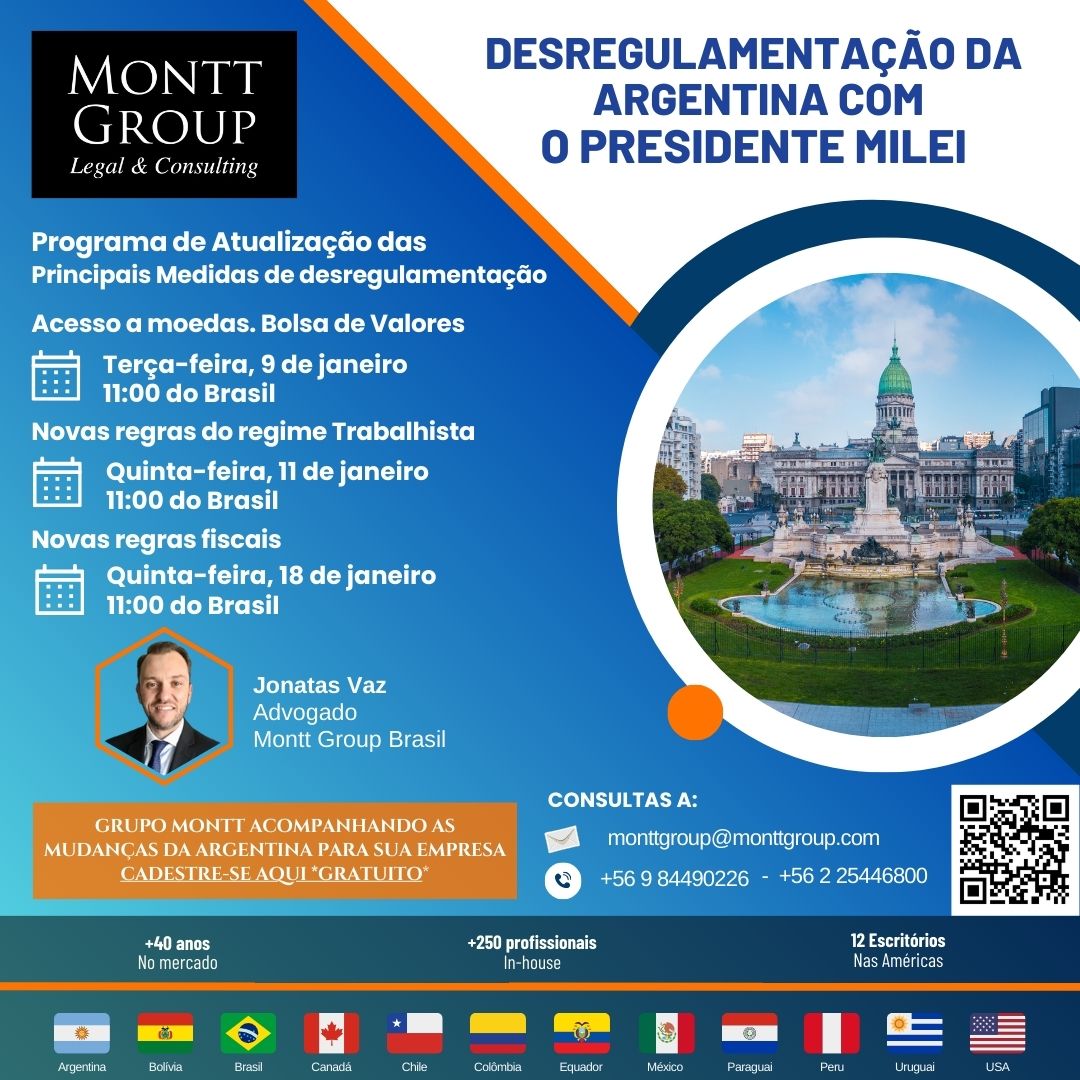 MONTT GROUP
Legal & Consulting

DESREGULAMENTAÇÃO DA ARGENTINA COM O PRESIDENTE MILEI

Programa de Atualização das Principais Medidas de desregulamentação

Acesso a moedas. Bolsa de Valores

Terça-feira, 9 de janeiro
11:00 do Brasil

Novas regras do regime Trabalhista

Quinta-feira, 11 de janeiro
11:00 do Brasil

Novas regras fiscais

Quinta-feira, 18 de janeiro
11:00 do Brasil

Jonatas Vaz
Advogado
Montt Group Brasil

GRUPO MONTT ACOMPANHANDO AS MUDANÇAS DA ARGENTINA PARA SUA EMPRESA
CADESTRE-SE AQUI *GRATUITO*

CONSULTAS A:
monttgroup@monttgroup.com
+56 9 84490226 - +56 2 25446800

+40 anos
No mercado

+250 profissionais
In-house

12 Escritórios
Nas Américas

Argentina Bolívia Brasil Canadá Chile Colômbia Equador México Paraguai Peru Uruguai USA